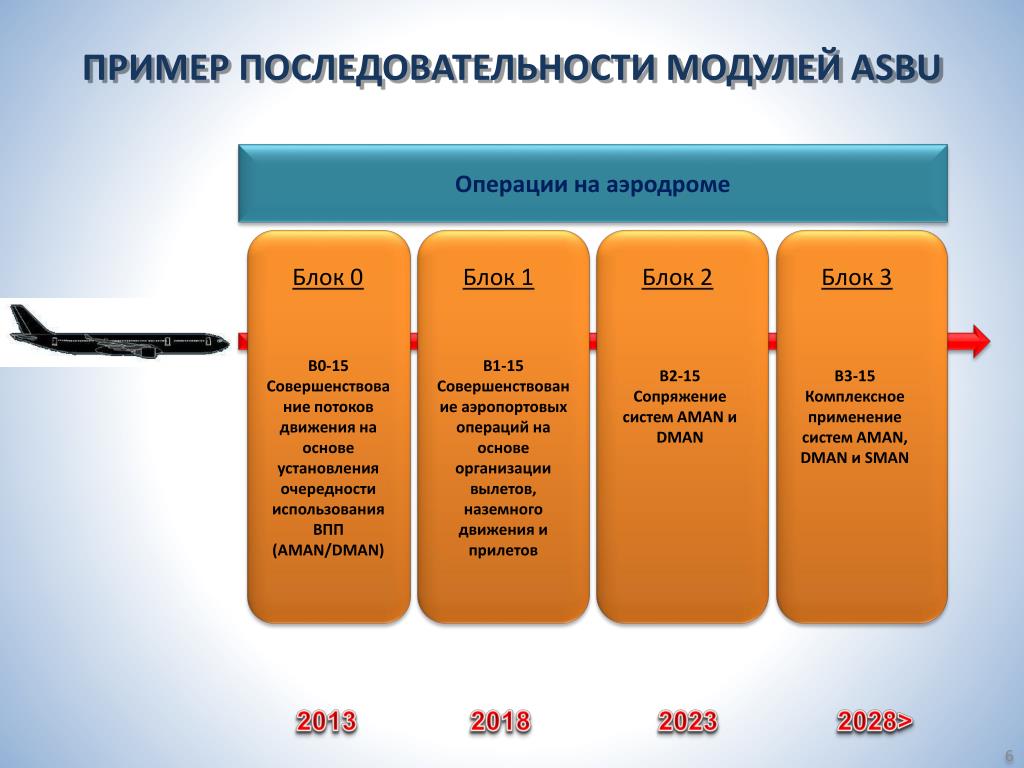 ПРИМЕР ПОСЛЕДОВАТЕЛЬНОСТИ МОДУЛЕЙ ASBU

Операции на аэродроме

Блок 0

B0-15 Совершенствование потоков движения на основе установления очередности использования ВПП (AMAN/DMAN)

Блок 1

B1-15 Совершенствование аэропортовых операций на основе организации вылетов, наземного движения и прилетов

Блок 2

B2-15 Сопряжение систем AMAN и DMAN

Блок 3

B3-15 Комплексное применение систем AMAN, DMAN и SMAN

2013

2018

2023

2028>

6